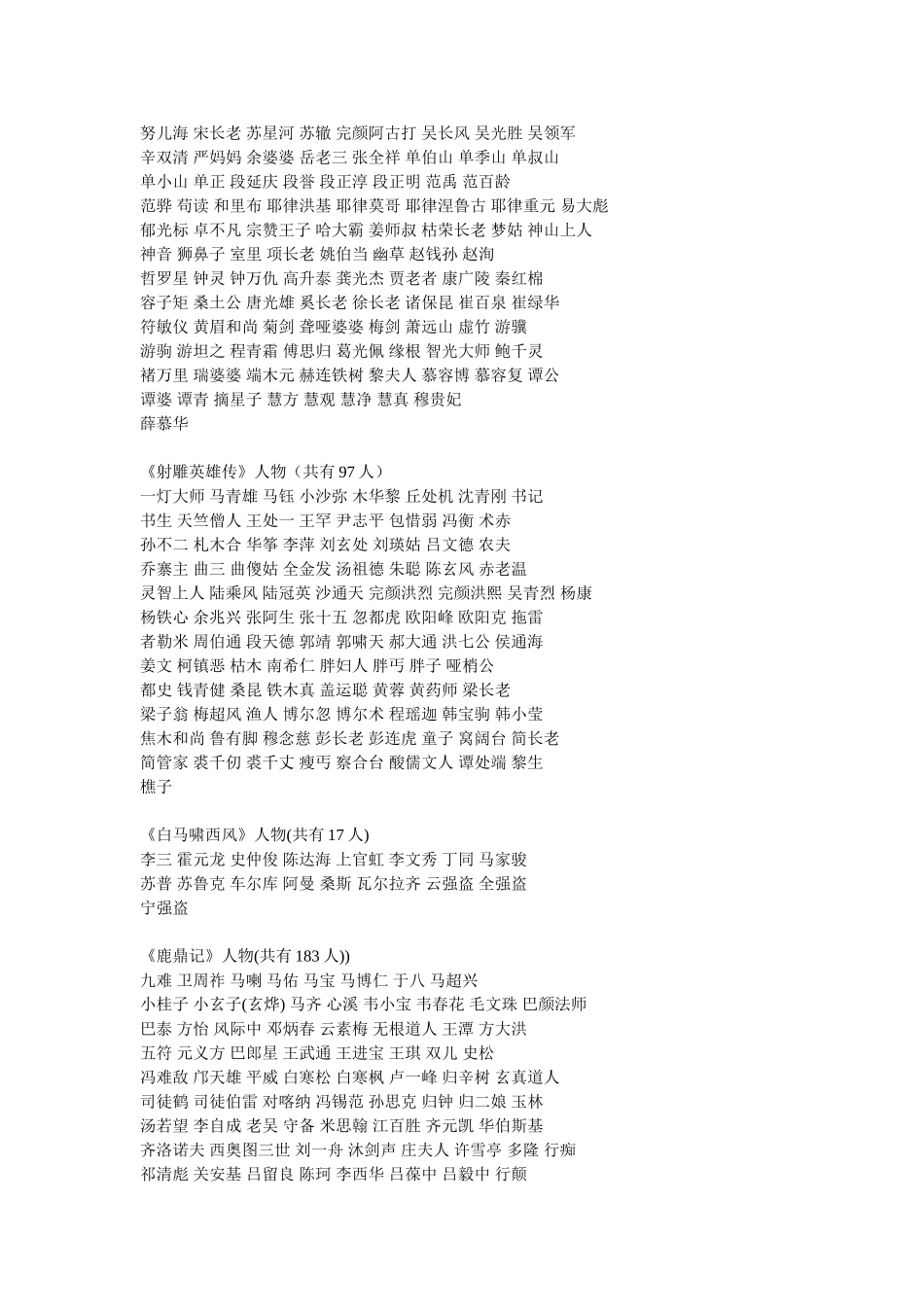 努儿海 宋长老 苏星河 苏辙 完颜阿古打 吴长风 吴光胜 吴领军
辛双清 严妈妈 余婆婆 岳老三 张全祥 单伯山 单季山 单叔山
单小山 单正 段延庆 段誉 段正淳 段正明 范禹 范百龄
范骅 苟读 和里布 耶律洪基 耶律莫哥 耶律涅鲁古 耶律重元 易大彪
郁光标 卓不凡 宗赞王子 哈大霸 姜师叔 枯荣长老 梦姑 神山上人
神音 狮鼻子 室里 项长老 姚伯当 幽草 赵钱孙 赵洵
哲罗星 钟灵 钟万仇 高升泰 龚光杰 贾老者 康广陵 秦红棉
容子矩 桑土公 唐光雄 奚长老 徐长老 诸保昆 崔百泉 崔绿华
符敏仪 黄眉和尚 菊剑 聋哑婆婆 梅剑 萧远山 虚竹 游骥
游驹 游坦之 程青霜 傅思归 葛光佩 缘根 智光大师 鲍千灵
褚万里 瑞婆婆 端木元 赫连铁树 黎夫人 慕容博 慕容复 谭公
谭婆 谭青 摘星子 慧方 慧观 慧净 慧真 穆贵妃
薛慕华

《射雕英雄传》人物（共有 97 人）
一灯大师 马青雄 马钰 小沙弥 木华黎 丘处机 沈青刚 书记
书生 天竺僧人 王处一 王罕 尹志平 包惜弱 冯衡 术赤
孙不二 札木合 华筝 李萍 刘玄处 刘瑛姑 吕文德 农夫
乔寨主 曲三 曲傻姑 全金发 汤祖德 朱聪 陈玄风 赤老温
灵智上人 陆乘风 陆冠英 沙通天 完颜洪烈 完颜洪熙 吴青烈 杨康
杨铁心 余兆兴 张阿生 张十五 忽都虎 欧阳峰 欧阳克 拖雷
者勒米 周伯通 段天德 郭靖 郭啸天 郝大通 洪七公 侯通海
姜文 柯镇恶 枯木 南希仁 胖妇人 胖丐 胖子 哑梢公
都史 钱青健 桑昆 铁木真 盖运聪 黄蓉 黄药师 梁长老
梁子翁 梅超风 渔人 博尔忽 博尔术 程瑶迦 韩宝驹 韩小莹
焦木和尚 鲁有脚 穆念慈 彭长老 彭连虎 童子 窝阔台 简长老
简管家 裘千仞 裘千丈 瘦丐 察合台 酸儒文人 谭处端 黎生
樵子

《白马啸西风》人物(共有 17 人)
李三 霍元龙 史仲俊 陈达海 上官虹 李文秀 丁同 马家骏
苏普 苏鲁克 车尔库 阿曼 桑斯 瓦尔拉齐 云强盗 全强盗
宁强盗

《鹿鼎记》人物(共有 183 人))
九难 卫周祚 马喇 马佑 马宝 马博仁 于八 马超兴
小桂子 小玄子(玄烨) 马齐 心溪 韦小宝 韦春花 毛文珠 巴颜法师
巴泰 方怡 风际中 邓炳春 云素梅 无根道人 王潭 方大洪
五符 元义方 巴郎星 王武通 王进宝 王琪 双儿 史松
冯难敌 邝天雄 平威 白寒松 白寒枫 卢一峰 归辛树 玄真道人
司徒鹤 司徒伯雷 对喀纳 冯锡范 孙思克 归钟 归二娘 玉林
汤若望 李自成 老吴 守备 米思翰 江百胜 齐元凯 华伯斯基
齐洛诺夫 西奥图三世 刘一舟 沐剑声 庄夫人 许雪亭 多隆 行痴
祁清彪 关安基 吕留良 陈珂 李西华 吕葆中 吕毅中 行颠